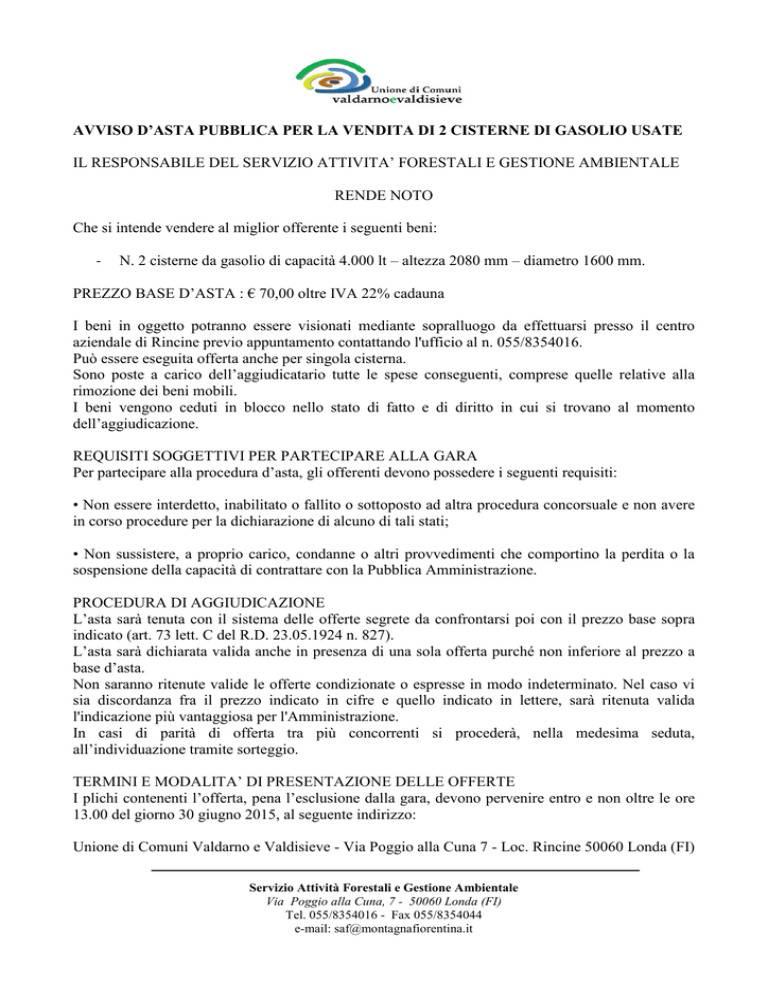 Unione di Comuni
valdarnoevaldisieve

AVVISO D'ASTA PUBBLICA PER LA VENDITA DI 2 CISTERNE DI GASOLIO USATE

IL RESPONSABILE DEL SERVIZIO ATTIVITA' FORESTALI E GESTIONE AMBIENTALE

RENDE NOTO

Che si intende vendere al miglior offerente i seguenti beni:

- N. 2 cisterne da gasolio di capacità 4.000 lt – altezza 2080 mm – diametro 1600 mm.

PREZZO BASE D'ASTA : € 70,00 oltre IVA 22% cadauna

I beni in oggetto potranno essere visionati mediante sopralluogo da effettuarsi presso il centro aziendale di Rincine previo appuntamento contattando l'ufficio al n. 055/8354016.
Può essere eseguita offerta anche per singola cisterna.
Sono poste a carico dell'aggiudicatario tutte le spese conseguenti, comprese quelle relative alla rimozione dei beni mobili.
I beni vengono ceduti in blocco nello stato di fatto e di diritto in cui si trovano al momento dell'aggiudicazione.

REQUISITI SOGGETTIVI PER PARTECIPARE ALLA GARA
Per partecipare alla procedura d'asta, gli offerenti devono possedere i seguenti requisiti:

• Non essere interdetto, inabilitato o fallito o sottoposto ad altra procedura concorsuale e non avere in corso procedure per la dichiarazione di alcuno di tali stati;

• Non sussistere, a proprio carico, condanne o altri provvedimenti che comportino la perdita o la sospensione della capacità di contrattare con la Pubblica Amministrazione.

PROCEDURA DI AGGIUDICAZIONE
L'asta sarà tenuta con il sistema delle offerte segrete da confrontarsi poi con il prezzo base sopra indicato (art. 73 lett. C del R.D. 23.05.1924 n. 827).
L'asta sarà dichiarata valida anche in presenza di una sola offerta purché non inferiore al prezzo a base d'asta.
Non saranno ritenute valide le offerte condizionate o espresse in modo indeterminato. Nel caso vi sia discordanza fra il prezzo indicato in cifre e quello indicato in lettere, sarà ritenuta valida l'indicazione più vantaggiosa per l'Amministrazione.
In casi di parità di offerta tra più concorrenti si procederà, nella medesima seduta, all'individuazione tramite sorteggio.

TERMINI E MODALITA' DI PRESENTAZIONE DELLE OFFERTE
I plichi contenenti l'offerta, pena l'esclusione dalla gara, devono pervenire entro e non oltre le ore 13.00 del giorno 30 giugno 2015, al seguente indirizzo:

Unione di Comuni Valdarno e Valdisieve - Via Poggio alla Cuna 7 - Loc. Rincine 50060 Londa (FI)

Servizio Attività Forestali e Gestione Ambientale
Via Poggio alla Cuna, 7 - 50060 Londa (FI)
Tel. 055/8354016 - Fax 055/8354044
e-mail: saf@montagnafiorentina.it